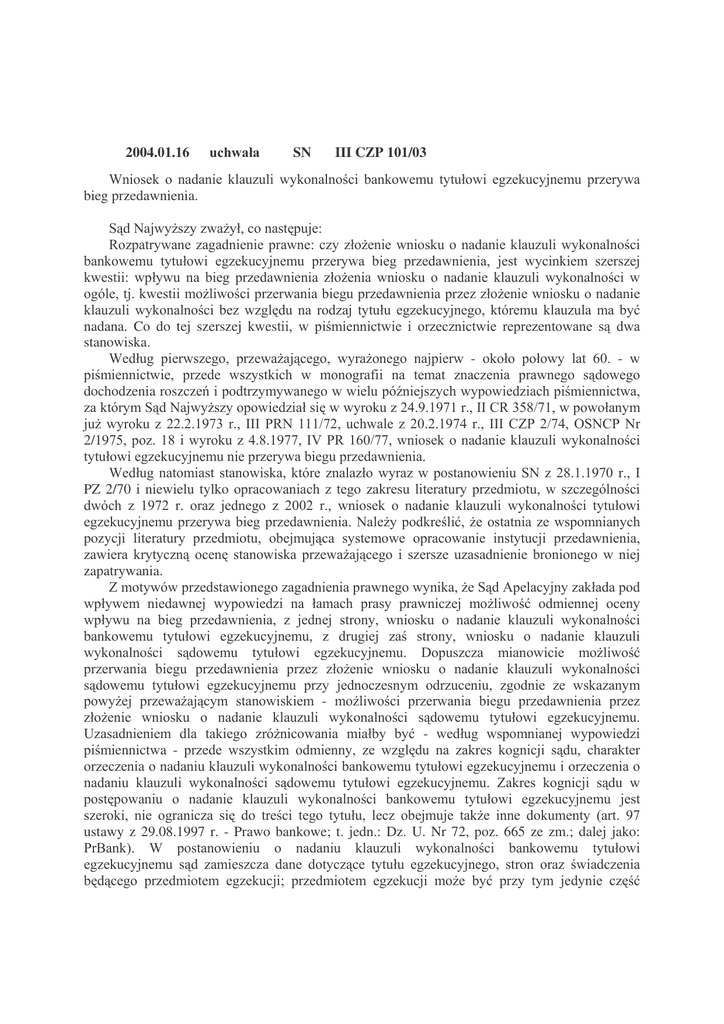 2004.01.16 uchwała SN III CZP 101/03

Wniosek o nadanie klauzuli wykonalności bankowemu tytułowi egzekucyjnemu przerywa bieg przedawnienia.

Sąd Najwyższy zważył, co następuje:
Rozpatrywane zagadnienie prawne: czy złożenie wniosku o nadanie klauzuli wykonalności bankowemu tytułowi egzekucyjnemu przerywa bieg przedawnienia, jest wycinkiem szerszej kwestii: wpływu na bieg przedawnienia złożenia wniosku o nadanie klauzuli wykonalności w ogóle, tj. kwestii możliwości przerwania biegu przedawnienia przez złożenie wniosku o nadanie klauzuli wykonalności bez względu na rodzaj tytułu egzekucyjnego, któremu klauzula ma być nadana. Co do tej szerszej kwestii, w piśmiennictwie i orzecznictwie reprezentowane są dwa stanowiska.

Według pierwszego, przeważającego, wyrażonego najpierw - około połowy lat 60. - w piśmiennictwie, przede wszystkich w monografii na temat znaczenia prawnego sądowego dochodzenia roszczeń i podtrzymywanego w wielu późniejszych wypowiedziach piśmiennictwa, za którym Sąd Najwyższy opowiedział się w wyroku z 24.9.1971 r., II CR 358/71, w powołanym już wyroku z 22.2.1973 r., III PRN 111/72, uchwale z 20.2.1974 r., III CZP 2/74, OSNCP Nr 2/1975, poz. 18 i wyroku z 4.8.1977, IV PR 160/77, wniosek o nadanie klauzuli wykonalności tytułowi egzekucyjnemu nie przerywa biegu przedawnienia.

Według natomiast stanowiska, które znalazło wyraz w postanowieniu SN z 28.1.1970 r., I PZ 2/70 i niewielu tylko opracowaniach z tego zakresu literatury przedmiotu, w szczególności dwóch z 1972 r. oraz jednego z 2002 r., wniosek o nadanie klauzuli wykonalności tytułowi egzekucyjnemu przerywa bieg przedawnienia. Należy podkreślić, że ostatnia ze wspomnianych pozycji literatury przedmiotu, obejmująca systemowe opracowanie instytucji przedawnienia, zawiera krytyczną ocenę stanowiska przeważającego i szersze uzasadnienie bronionego w niej zapatrywania.

Z motywów przedstawionego zagadnienia prawnego wynika, że Sąd Apelacyjny zakłada pod wpływem niedawnej wypowiedzi na łamach prasy prawniczej możliwość odmiennej oceny wpływu na bieg przedawnienia, z jednej strony, wniosku o nadanie klauzuli wykonalności bankowemu tytułowi egzekucyjnemu, z drugiej zaś strony, wniosku o nadanie klauzuli wykonalności sądowemu tytułowi egzekucyjnemu. Dopuszcza mianowicie możliwość przerwania biegu przedawnienia przez złożenie wniosku o nadanie klauzuli wykonalności sądowemu tytułowi egzekucyjnemu przy jednoczesnym odrzuceniu, zgodnie ze wskazanym powyżej przeważającym stanowiskiem - możliwości przerwania biegu przedawnienia przez złożenie wniosku o nadanie klauzuli wykonalności sądowemu tytułowi egzekucyjnemu. Uzasadnieniem dla takiego zróżnicowania miałby być - według wspomnianej wypowiedzi piśmiennictwa - przede wszystkim odmienny, ze względu na zakres kognicji sądu, charakter orzeczenia o nadaniu klauzuli wykonalności bankowemu tytułowi egzekucyjnemu i orzeczenia o nadaniu klauzuli wykonalności sądowemu tytułowi egzekucyjnemu. Zakres kognicji sądu w postępowaniu o nadanie klauzuli wykonalności bankowemu tytułowi egzekucyjnemu jest szeroki, nie ogranicza się do treści tego tytułu, lecz obejmuje także inne dokumenty (art. 97 ustawy z 29.08.1997 r. - Prawo bankowe; t. jedn.: Dz. U. Nr 72, poz. 665 ze zm.; dalej jako: PrBank). W postanowieniu o nadaniu klauzuli wykonalności bankowemu tytułowi egzekucyjnemu sąd zamieszcza dane dotyczące tytułu egzekucyjnego, stron oraz świadczenia będącego przedmiotem egzekucji; przedmiotem egzekucji może być przy tym jedynie część